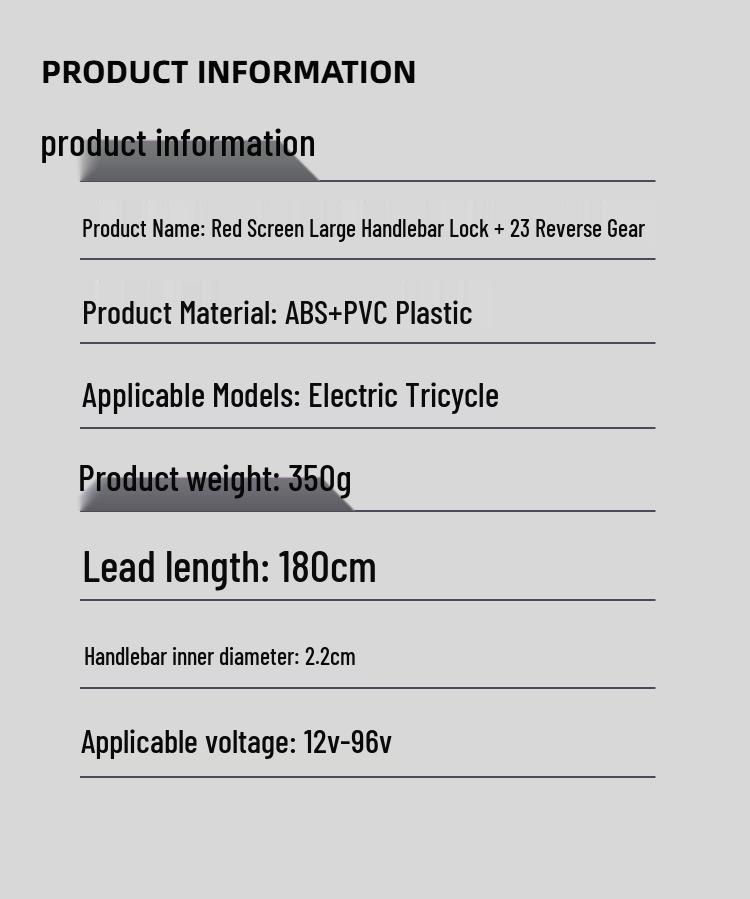 PRODUCT INFORMATION

product information

Product Name: Red Screen Large Handlebar Lock + 23 Reverse Gear

Product Material: ABS+PVC Plastic

Applicable Models: Electric Tricycle

Product weight: 350g

Lead length: 180cm

Handlebar inner diameter: 2.2cm

Applicable voltage: 12v-96v